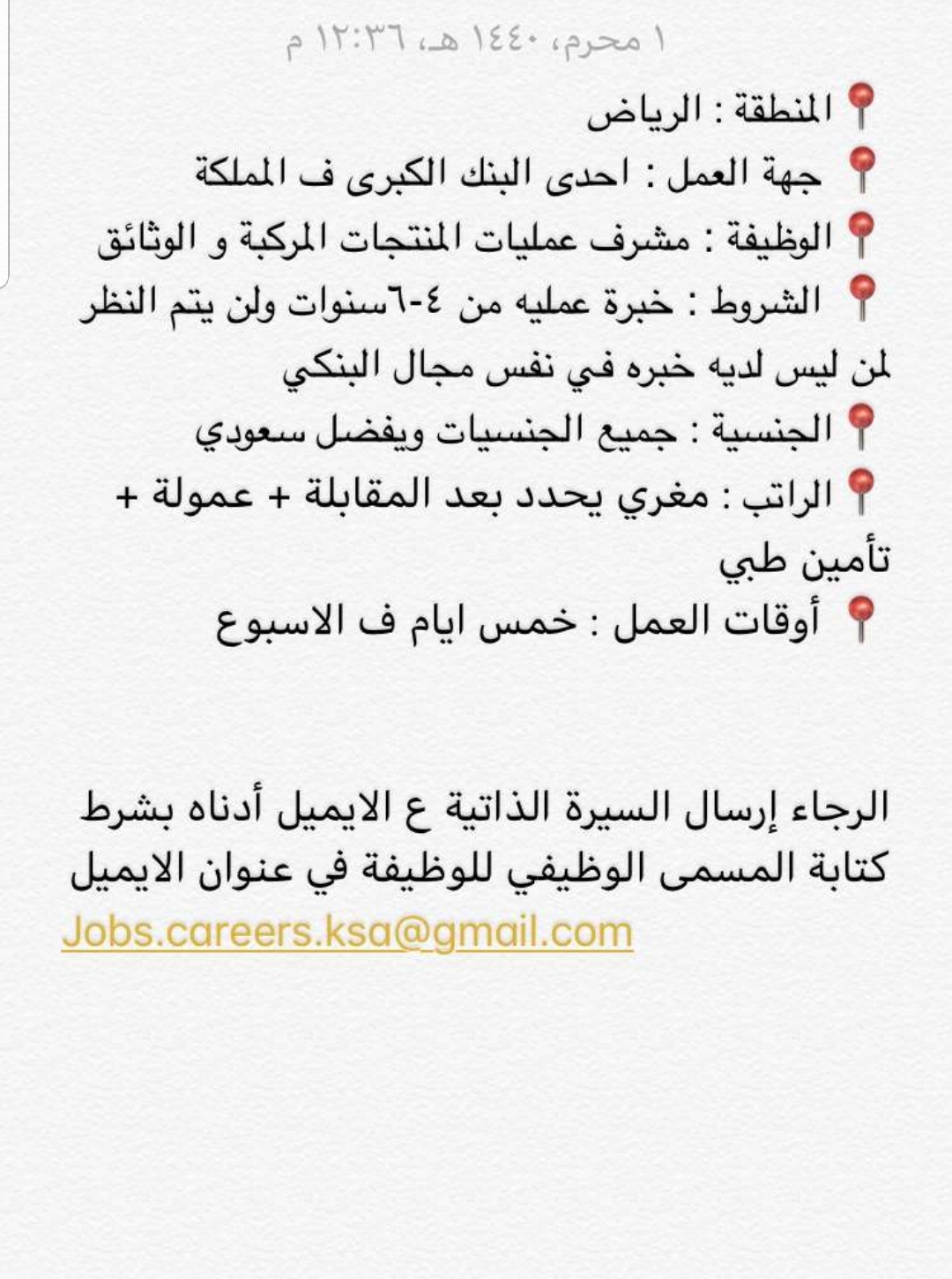 ١ محرم، ١٤٤٠ هـ، ١٢:٣٦ م

📍المنطقة : الرياض
📍 جهة العمل : احدى البنك الكبرى ف المملكة
📍الوظيفة : مشرف عمليات المنتجات المركبة و الوثائق
📍 الشروط : خبرة عمليه من ٤-٦سنوات ولن يتم النظر لمن ليس لديه خبره في نفس مجال البنكي
📍الجنسية : جميع الجنسيات ويفضل سعودي
📍الراتب : مغري يحدد بعد المقابلة + عمولة + تأمين طبي
📍 أوقات العمل : خمس ايام ف الاسبوع

الرجاء إرسال السيرة الذاتية ع الايميل أدناه بشرط كتابة المسمى الوظيفي للوظيفة في عنوان الايميل
Jobs.careers.ksa@gmail.com